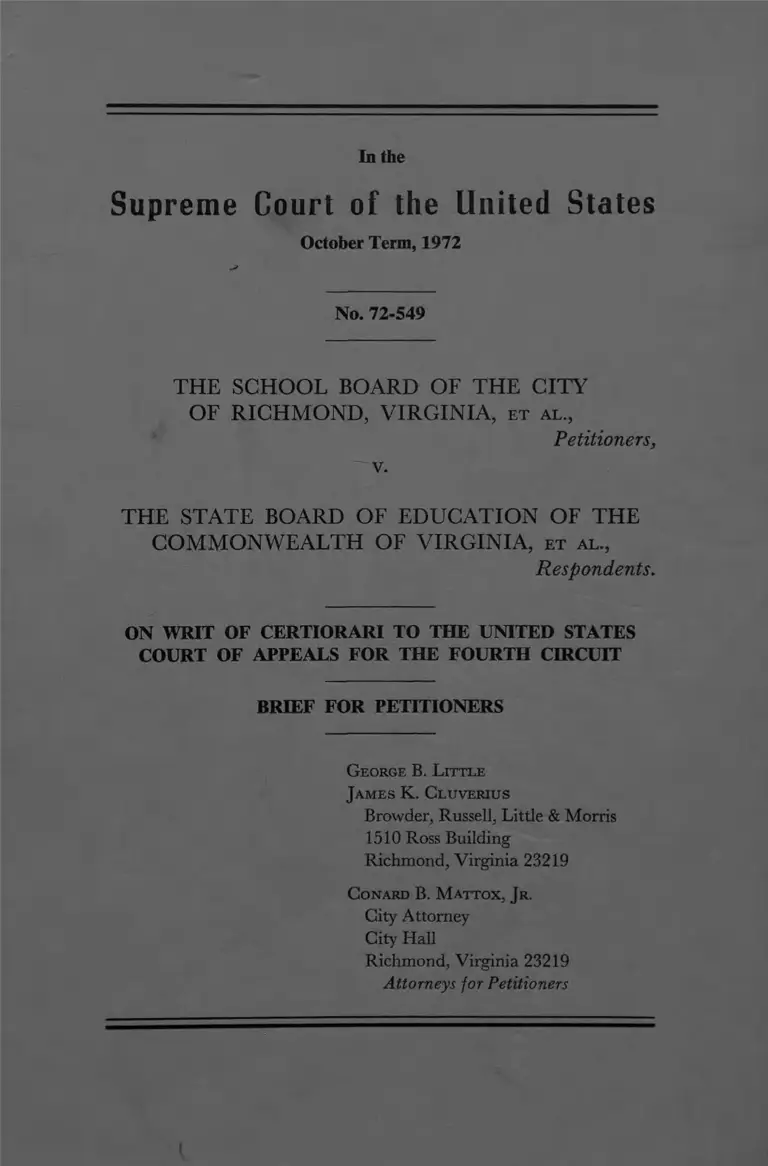 In the

Supreme Court of the United States

October Term, 1972

No. 72-549

THE SCHOOL BOARD OF THE CITY OF RICHMOND, VIRGINIA, ET AL., Petitioners,

v.

THE STATE BOARD OF EDUCATION OF THE COMMONWEALTH OF VIRGINIA, ET AL., Respondents.

ON WRIT OF CERTIORARI TO THE UNITED STATES COURT OF APPEALS FOR THE FOURTH CIRCUIT

BRIEF FOR PETITIONERS

GEORGE B. LITTLE
JAMES K. CLUVERIUS
Browder, Russell, Little & Morris
1510 Ross Building
Richmond, Virginia 23219

CONARD B. MATTOX, JR.
City Attorney
City Hall
Richmond, Virginia 23219
Attorneys for Petitioners